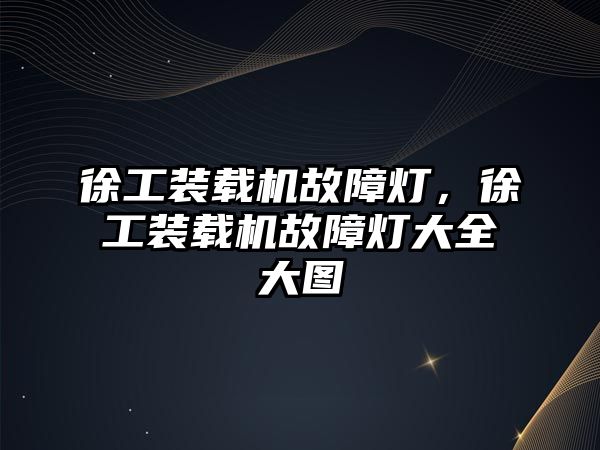 徐工装载机故障灯，徐工装载机故障灯大全大图